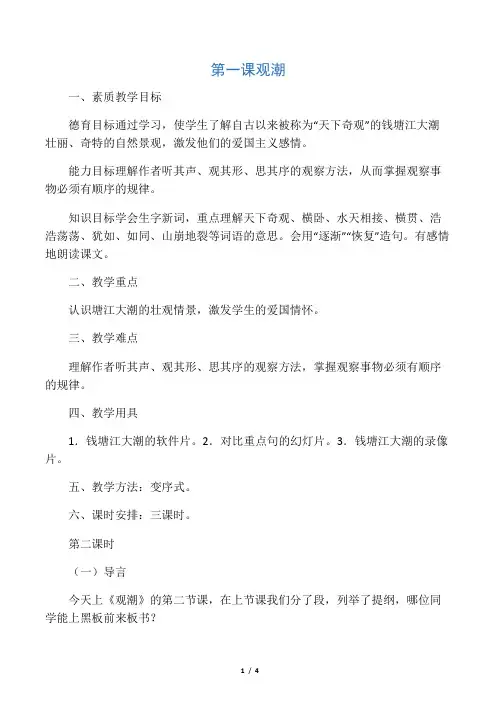 第一课观潮

一、素质教学目标

德育目标通过学习，使学生了解自古以来被称为“天下奇观”的钱塘江大潮壮丽、奇特的自然景观，激发他们的爱国主义感情。

能力目标理解作者听其声、观其形、思其序的观察方法，从而掌握观察事物必须有顺序的规律。

知识目标学会生字新词，重点理解天下奇观、横卧、水天相接、横贯、浩浩荡荡、犹如、如同、山崩地裂等词语的意思。会用“逐渐”“恢复”造句。有感情地朗读课文。

二、教学重点

认识塘江大潮的壮观情景，激发学生的爱国情怀。

三、教学难点

理解作者听其声、观其形、思其序的观察方法，掌握观察事物必须有顺序的规律。

四、教学用具

1．钱塘江大潮的软件片。2．对比重点句的幻灯片。3．钱塘江大潮的录像片。

五、教学方法：变序式。

六、课时安排：三课时。

第二课时

（一）导言

今天上《观潮》的第二节课，在上节课我们分了段，列举了提纲，哪位同学能上黑板前来板书？

1 / 4